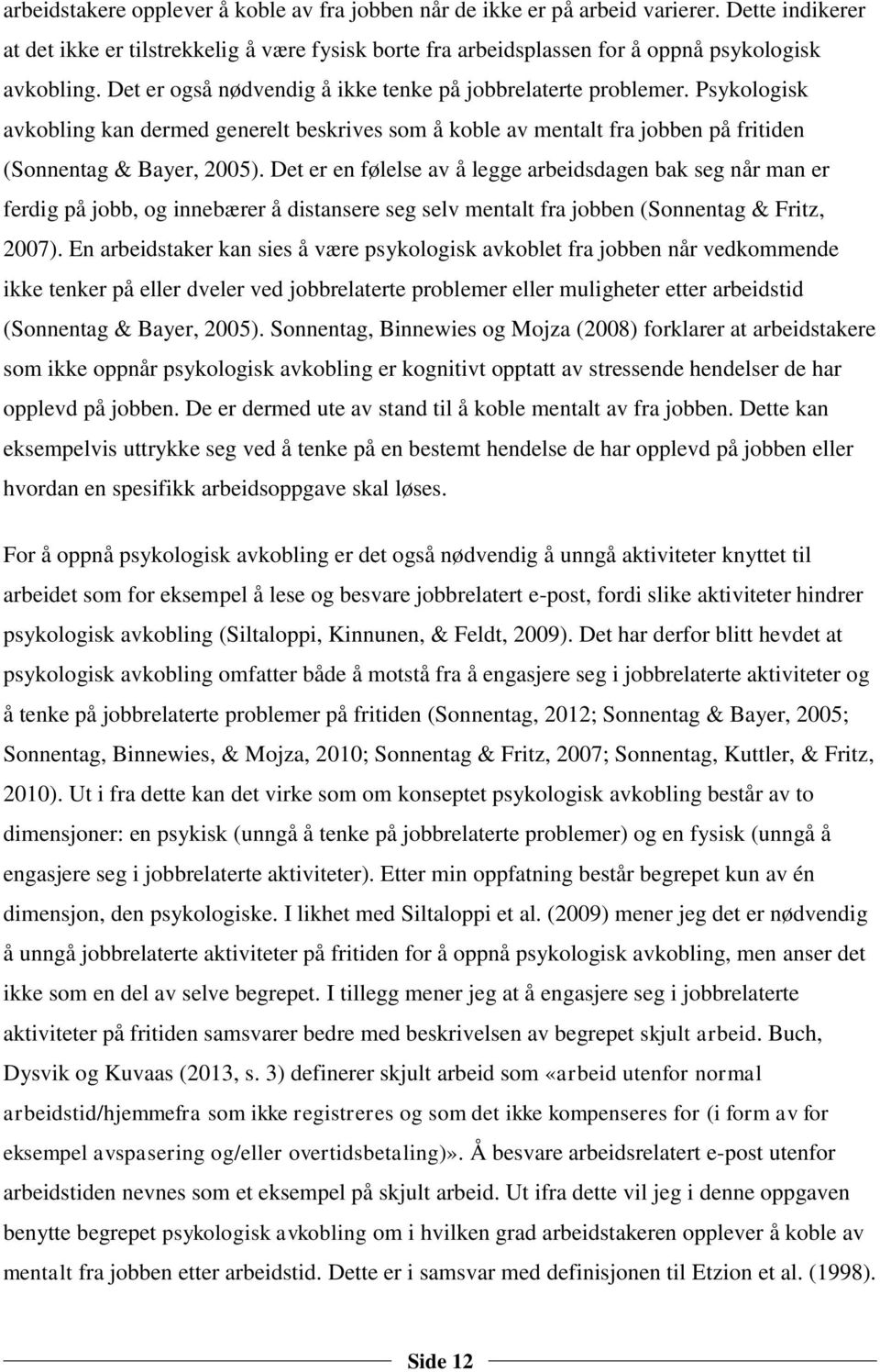 arbeidstakere opplever å koble av fra jobben når de ikke er på arbeid varierer. Dette indikerer at det ikke er tilstrekkelig å være fysisk borte fra arbeidsplassen for å oppnå psykologisk avkobling. Det er også nødvendig å ikke tenke på jobbrelaterte problemer. Psykologisk avkobling kan dermed generelt beskrives som å koble av mentalt fra jobben på fritiden (Sonnentag & Bayer, 2005). Det er en følelse av å legge arbeidsdagen bak seg når man er ferdig på jobb, og innebærer å distansere seg selv mentalt fra jobben (Sonnentag & Fritz, 2007). En arbeidstaker kan sies å være psykologisk avkoblet fra jobben når vedkommende ikke tenker på eller dveler ved jobbrelaterte problemer eller muligheter etter arbeidstid (Sonnentag & Bayer, 2005). Sonnentag, Binnewies og Mojza (2008) forklarer at arbeidstakere som ikke oppnår psykologisk avkobling er kognitivt opptatt av stressende hendelser de har opplevd på jobben. De er dermed ute av stand til å koble mentalt av fra jobben. Dette kan eksempelvis uttrykke seg ved å tenke på en bestemt hendelse de har opplevd på jobben eller hvordan en spesifikk arbeidsoppgave skal løses.

For å oppnå psykologisk avkobling er det også nødvendig å unngå aktiviteter knyttet til arbeidet som for eksempel å lese og besvare jobbrelatert e-post, fordi slike aktiviteter hindrer psykologisk avkobling (Siltaloppi, Kinnunen, & Feldt, 2009). Det har derfor blitt hevdet at psykologisk avkobling omfatter både å motstå fra å engasjere seg i jobbrelaterte aktiviteter og å tenke på jobbrelaterte problemer på fritiden (Sonnentag, 2012; Sonnentag & Bayer, 2005; Sonnentag, Binnewies, & Mojza, 2010; Sonnentag & Fritz, 2007; Sonnentag, Kuttler, & Fritz, 2010). Ut i fra dette kan det virke som om konseptet psykologisk avkobling består av to dimensjoner: en psykisk (unngå å tenke på jobbrelaterte problemer) og en fysisk (unngå å engasjere seg i jobbrelaterte aktiviteter). Etter min oppfatning består begrepet kun av én dimensjon, den psykologiske. I likhet med Siltaloppi et al. (2009) mener jeg det er nødvendig å unngå jobbrelaterte aktiviteter på fritiden for å oppnå psykologisk avkobling, men anser det ikke som en del av selve begrepet. I tillegg mener jeg at å engasjere seg i jobbrelaterte aktiviteter på fritiden samsvarer bedre med beskrivelsen av begrepet skjult arbeid. Buch, Dysvik og Kuvaas (2013, s. 3) definerer skjult arbeid som «arbeid utenfor normal arbeidstid/hjemmefra som ikke registreres og som det ikke kompenseres for (i form av for eksempel avspasering og/eller overtidsbetaling)». Å besvare arbeidsrelatert e-post utenfor arbeidstiden nevnes som et eksempel på skjult arbeid. Ut ifra dette vil jeg i denne oppgaven benytte begrepet psykologisk avkobling om i hvilken grad arbeidstakeren opplever å koble av mentalt fra jobben etter arbeidstid. Dette er i samsvar med definisjonen til Etzion et al. (1998).

Side 12